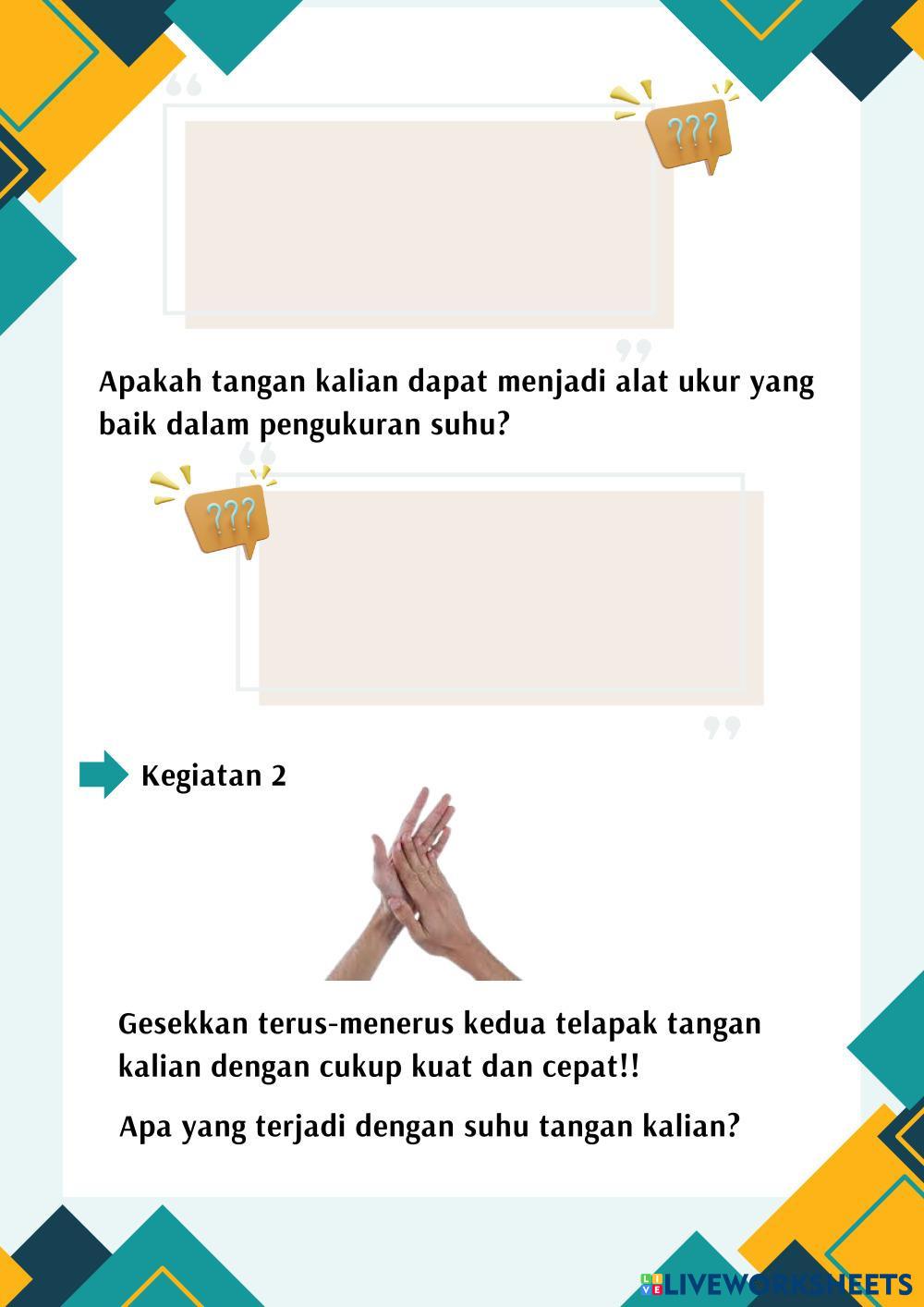 ???

Apakah tangan kalian dapat menjadi alat ukur yang baik dalam pengukuran suhu?

???

Kegiatan 2

Gesekkan terus-menerus kedua telapak tangan kalian dengan cukup kuat dan cepat!!

Apa yang terjadi dengan suhu tangan kalian?

LIVEWORKSHEETS